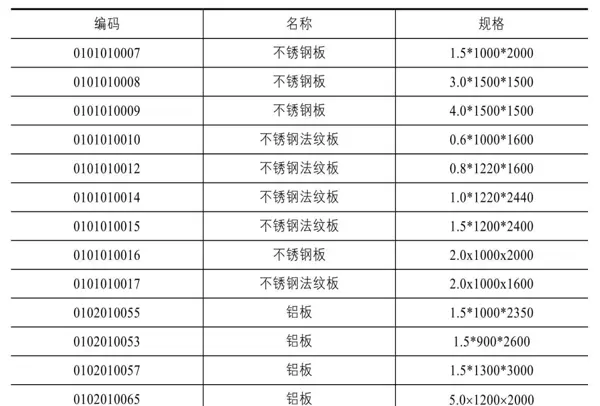 | 编码 | 名称 | 规格 |
|---|---|---|
| 0101010007 | 不锈钢板 | 1.5*1000*2000 |
| 0101010008 | 不锈钢板 | 3.0*1500*1500 |
| 0101010009 | 不锈钢板 | 4.0*1500*1500 |
| 0101010010 | 不锈钢法纹板 | 0.6*1000*1600 |
| 0101010012 | 不锈钢法纹板 | 0.8*1220*1600 |
| 0101010014 | 不锈钢法纹板 | 1.0*1220*2440 |
| 0101010015 | 不锈钢法纹板 | 1.5*1200*2400 |
| 0101010016 | 不锈钢板 | 2.0x1000x2000 |
| 0101010017 | 不锈钢法纹板 | 2.0x1000x1600 |
| 0102010055 | 铝板 | 1.5*1000*2350 |
| 0102010053 | 铝板 | 1.5*900*2600 |
| 0102010057 | 铝板 | 1.5*1300*3000 |
| 0102010065 | 铝板 | 5.0×1200×2000 |